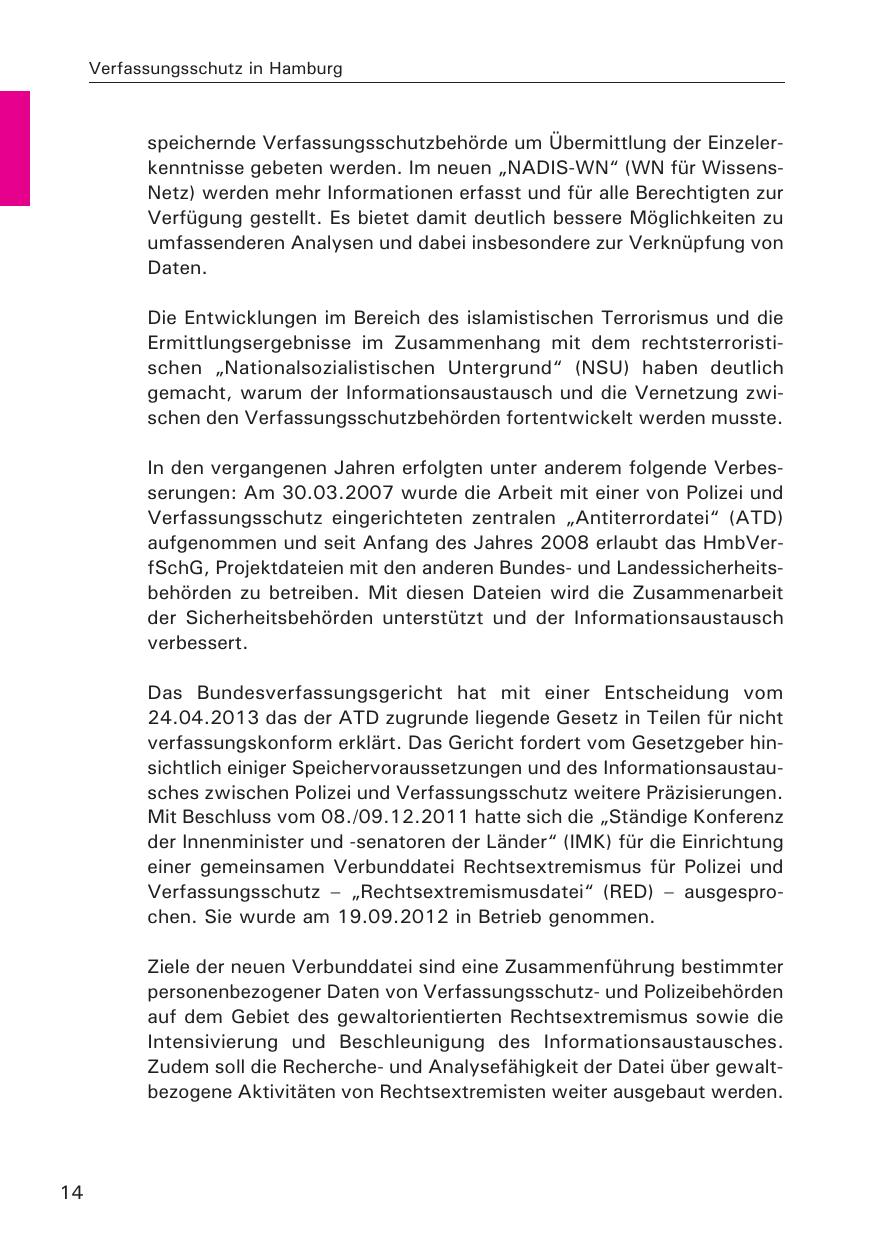 Verfassungsschutz in Hamburg

speichernde Verfassungsschutzbehörde um Übermittlung der Einzelerkenntnisse gebeten werden. Im neuen „NADIS-WN“ (WN für Wissens-Netz) werden mehr Informationen erfasst und für alle Berechtigten zur Verfügung gestellt. Es bietet damit deutlich bessere Möglichkeiten zu umfassenderen Analysen und dabei insbesondere zur Verknüpfung von Daten.

Die Entwicklungen im Bereich des islamistischen Terrorismus und die Ermittlungsergebnisse im Zusammenhang mit dem rechtsterroristischen „Nationalsozialistischen Untergrund“ (NSU) haben deutlich gemacht, warum der Informationsaustausch und die Vernetzung zwischen den Verfassungsschutzbehörden fortentwickelt werden musste.

In den vergangenen Jahren erfolgten unter anderem folgende Verbesserungen: Am 30.03.2007 wurde die Arbeit mit einer von Polizei und Verfassungsschutz eingerichteten zentralen „Antiterrordatei“ (ATD) aufgenommen und seit Anfang des Jahres 2008 erlaubt das HmbVerfSchG, Projektdateien mit den anderen Bundes- und Landessicherheitsbehörden zu betreiben. Mit diesen Dateien wird die Zusammenarbeit der Sicherheitsbehörden unterstützt und der Informationsaustausch verbessert.

Das Bundesverfassungsgericht hat mit einer Entscheidung vom 24.04.2013 das der ATD zugrunde liegende Gesetz in Teilen für nicht verfassungskonform erklärt. Das Gericht fordert vom Gesetzgeber hinsichtlich einiger Speichervoraussetzungen und des Informationsaustausches zwischen Polizei und Verfassungsschutz weitere Präzisierungen. Mit Beschluss vom 08./09.12.2011 hatte sich die „Ständige Konferenz der Innenminister und -senatoren der Länder“ (IMK) für die Einrichtung einer gemeinsamen Verbunddatei Rechtsextremismus für Polizei und Verfassungsschutz – „Rechtsextremismusdatei“ (RED) – ausgesprochen. Sie wurde am 19.09.2012 in Betrieb genommen.

Ziele der neuen Verbunddatei sind eine Zusammenführung bestimmter personenbezogener Daten von Verfassungsschutz- und Polizeibehörden auf dem Gebiet des gewaltorientierten Rechtsextremismus sowie die Intensivierung und Beschleunigung des Informationsaustausches. Zudem soll die Recherche- und Analysefähigkeit der Datei über gewaltbezogene Aktivitäten von Rechtsextremisten weiter ausgebaut werden.

14